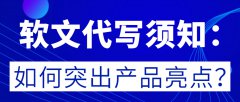 软文代写须知：

如何突出产品亮点？